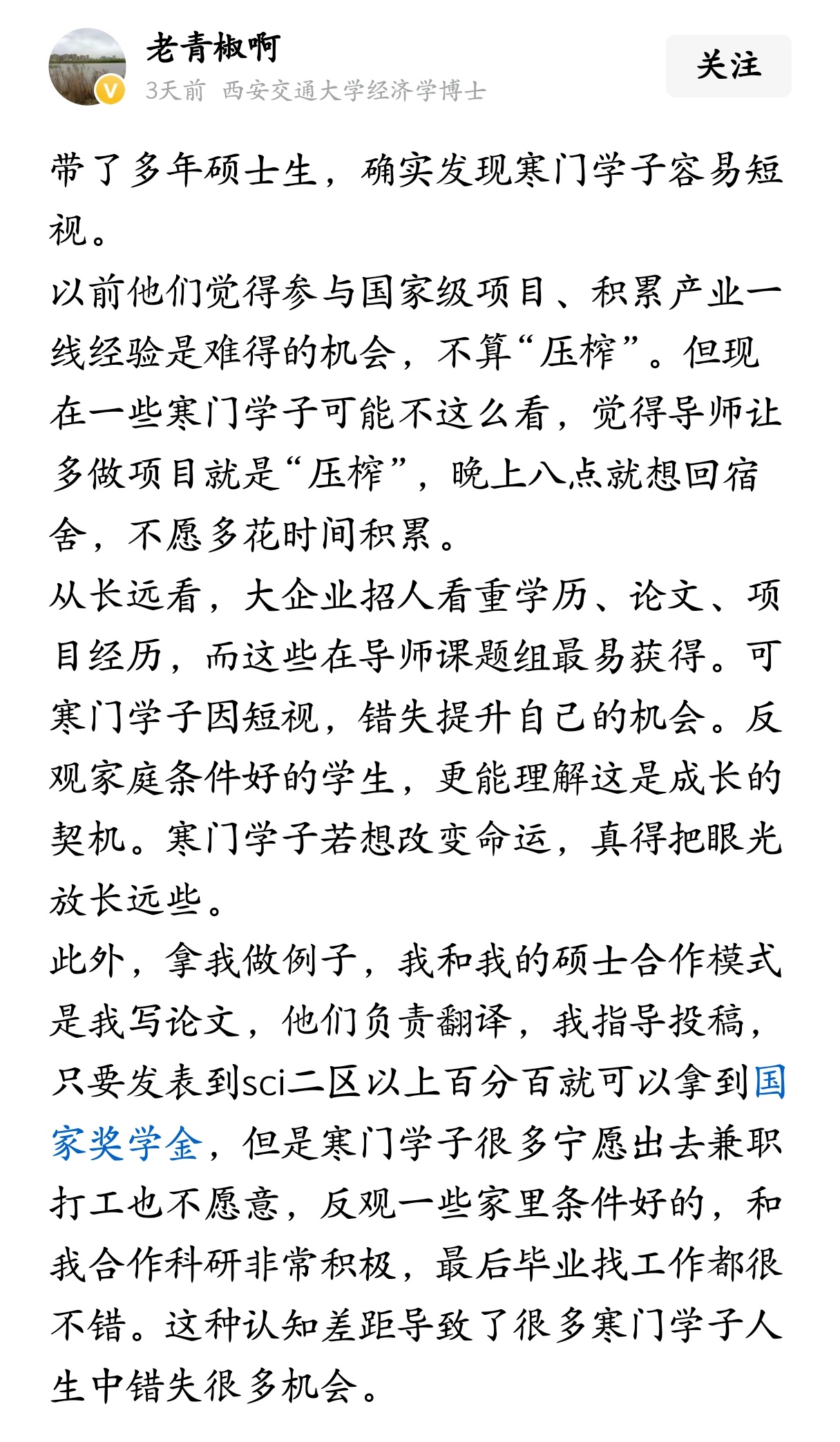 老青椒啊
3天前 西安交通大学经济学博士
关注

带了多年硕士生，确实发现寒门学子容易短视。
以前他们觉得参与国家级项目、积累产业一线经验是难得的机会，不算“压榨”。但现在一些寒门学子可能不这么看，觉得导师让多做项目就是“压榨”，晚上八点就想回宿舍，不愿多花时间积累。
从长远看，大企业招人看重学历、论文、项目经历，而这些在导师课题组最易获得。可寒门学子因短视，错失提升自己的机会。反观家庭条件好的学生，更能理解这是成长的契机。寒门学子若想改变命运，真得把眼光放长远些。
此外，拿我做例子，我和我的硕士合作模式是我写论文，他们负责翻译，我指导投稿，只要发表到sci二区以上百分百就可以拿到国家奖学金，但是寒门学子很多宁愿出去兼职打工也不愿意，反观一些家里条件好的，和我合作科研非常积极，最后毕业找工作都很不错。这种认知差距导致了很多寒门学子人生中错失很多机会。